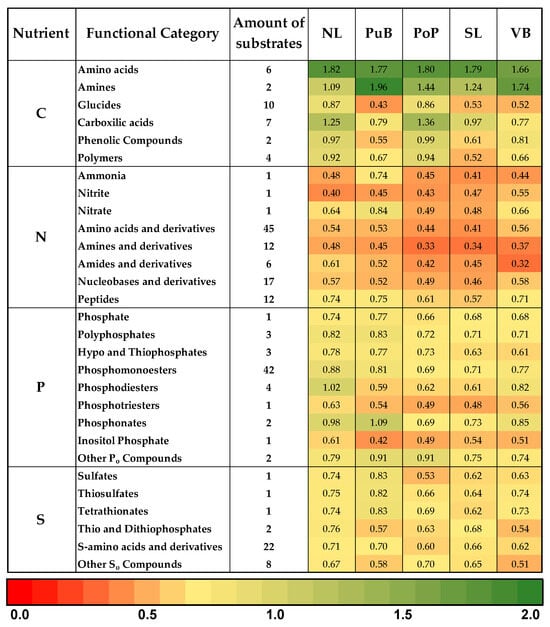 | Nutrient | Functional Category | Amount of substrates | NL | PuB | PoP | SL | VB |
|---|---|---|---|---|---|---|---|
| C | Amino acids | 6 | 1.82 | 1.77 | 1.80 | 1.79 | 1.66 |
| | Amines | 2 | 1.09 | 1.96 | 1.44 | 1.24 | 1.74 |
| | Glucides | 10 | 0.87 | 0.43 | 0.86 | 0.53 | 0.52 |
| | Carboxilic acids | 7 | 1.25 | 0.79 | 1.36 | 0.97 | 0.77 |
| | Phenolic Compounds | 2 | 0.97 | 0.55 | 0.99 | 0.61 | 0.81 |
| | Polymers | 4 | 0.92 | 0.67 | 0.94 | 0.52 | 0.66 |
| N | Ammonia | 1 | 0.48 | 0.74 | 0.45 | 0.41 | 0.44 |
| | Nitrite | 1 | 0.40 | 0.45 | 0.43 | 0.47 | 0.55 |
| | Nitrate | 1 | 0.64 | 0.84 | 0.49 | 0.48 | 0.66 |
| | Amino acids and derivatives | 45 | 0.54 | 0.53 | 0.44 | 0.41 | 0.56 |
| | Amines and derivatives | 12 | 0.48 | 0.45 | 0.33 | 0.34 | 0.37 |
| | Amides and derivatives | 6 | 0.61 | 0.52 | 0.42 | 0.45 | 0.32 |
| | Nucleobases and derivatives | 17 | 0.57 | 0.52 | 0.49 | 0.46 | 0.58 |
| | Peptides | 12 | 0.74 | 0.75 | 0.61 | 0.57 | 0.71 |
| P | Phosphate | 1 | 0.74 | 0.77 | 0.66 | 0.68 | 0.68 |
| | Polyphosphates | 3 | 0.82 | 0.83 | 0.72 | 0.71 | 0.71 |
| | Hypo and Thiophosphates | 3 | 0.78 | 0.77 | 0.73 | 0.63 | 0.61 |
| | Phosphomonoesters | 42 | 0.88 | 0.81 | 0.69 | 0.71 | 0.77 |
| | Phosphodiesters | 4 | 1.02 | 0.59 | 0.62 | 0.61 | 0.82 |
| | Phosphotriesters | 1 | 0.63 | 0.54 | 0.49 | 0.48 | 0.56 |
| | Phosphonates | 2 | 0.98 | 1.09 | 0.69 | 0.73 | 0.85 |
| | Inositol Phosphate | 1 | 0.61 | 0.42 | 0.49 | 0.54 | 0.51 |
| | Other $P_o$ Compounds | 2 | 0.79 | 0.91 | 0.91 | 0.75 | 0.74 |
| S | Sulfates | 1 | 0.74 | 0.83 | 0.53 | 0.62 | 0.63 |
| | Thiosulfates | 1 | 0.75 | 0.82 | 0.66 | 0.64 | 0.74 |
| | Tetrathionates | 1 | 0.74 | 0.83 | 0.69 | 0.62 | 0.73 |
| | Thio and Dithiophosphates | 2 | 0.76 | 0.57 | 0.63 | 0.68 | 0.54 |
| | S-amino acids and derivatives | 22 | 0.71 | 0.70 | 0.60 | 0.66 | 0.62 |
| | Other $S_o$ Compounds | 8 | 0.67 | 0.58 | 0.70 | 0.65 | 0.51 |

0.0 0.5 1.0 1.5 2.0